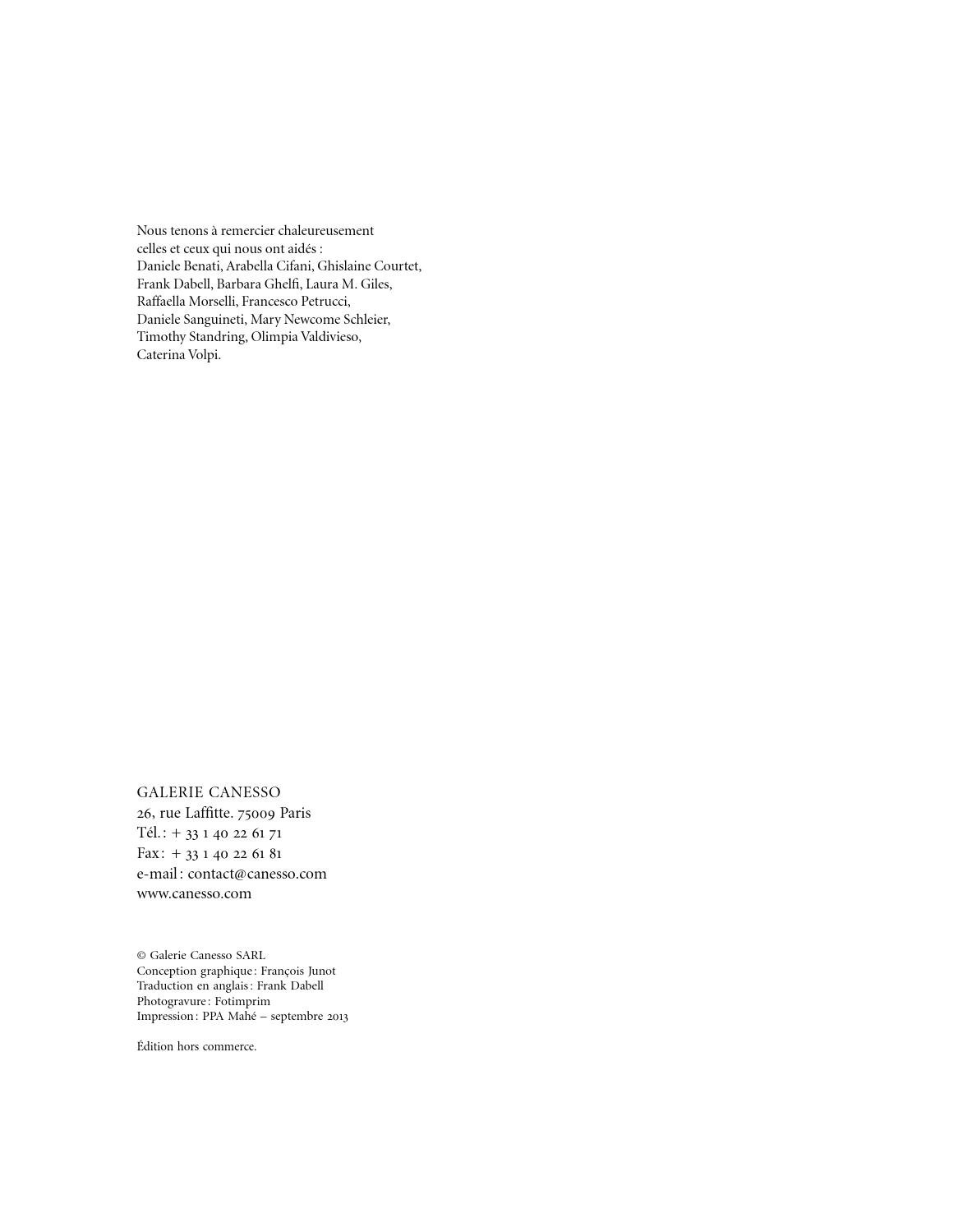 Nous tenons à remercier chaleureusement celles et ceux qui nous ont aidés : Daniele Benati, Arabella Cifani, Ghislaine Courtet, Frank Dabell, Barbara Ghelfi, Laura M. Giles, Raffaella Morselli, Francesco Petrucci, Daniele Sanguineti, Mary Newcome Schleier, Timothy Standring, Olimpia Valdivieso, Caterina Volpi.

GALERIE CANESSO
26, rue Laffitte. 75009 Paris
Tél. : + 33 1 40 22 61 71
Fax : + 33 1 40 22 61 81
e-mail : contact@canesso.com
www.canesso.com

© Galerie Canesso SARL
Conception graphique : François Junot
Traduction en anglais : Frank Dabell
Photogravure : Fotimprim
Impression : PPA Mahé – septembre 2013

Édition hors commerce.